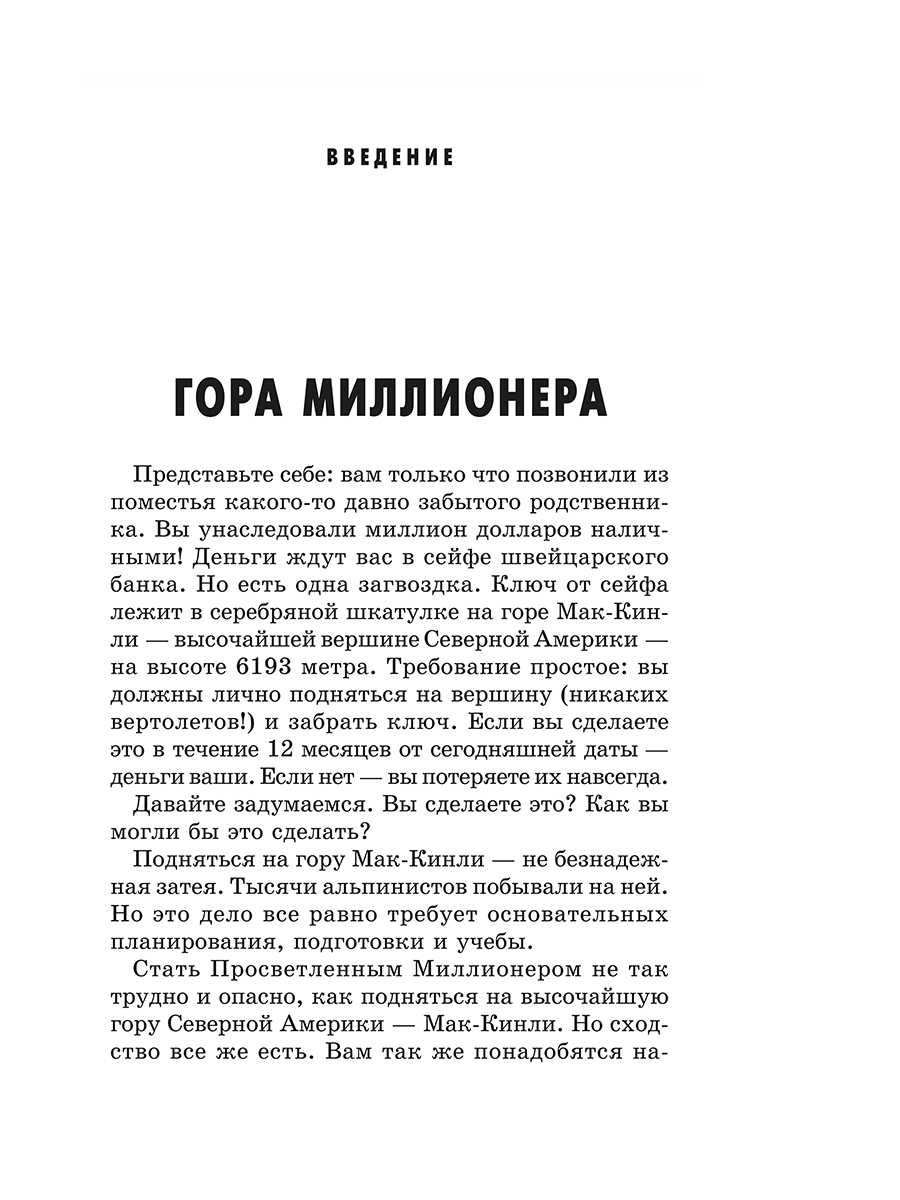 ВВЕДЕНИЕ

ГОРА МИЛЛИОНЕРА

Представьте себе: вам только что позвонили из поместья какого-то давно забытого родственника. Вы унаследовали миллион долларов наличными! Деньги ждут вас в сейфе швейцарского банка. Но есть одна загвоздка. Ключ от сейфа лежит в серебряной шкатулке на горе Мак-Кинли — высочайшей вершине Северной Америки — на высоте 6193 метра. Требование простое: вы должны лично подняться на вершину (никаких вертолетов!) и забрать ключ. Если вы сделаете это в течение 12 месяцев от сегодняшней даты — деньги ваши. Если нет — вы потеряете их навсегда.

Давайте задумаемся. Вы сделаете это? Как вы могли бы это сделать?

Подняться на гору Мак-Кинли — не безнадежная затея. Тысячи альпинистов побывали на ней. Но это дело все равно требует основательных планирования, подготовки и учебы.

Стать Просветленным Миллионером не так трудно и опасно, как подняться на высочайшую гору Северной Америки — Мак-Кинли. Но сходство все же есть. Вам так же понадобятся на-